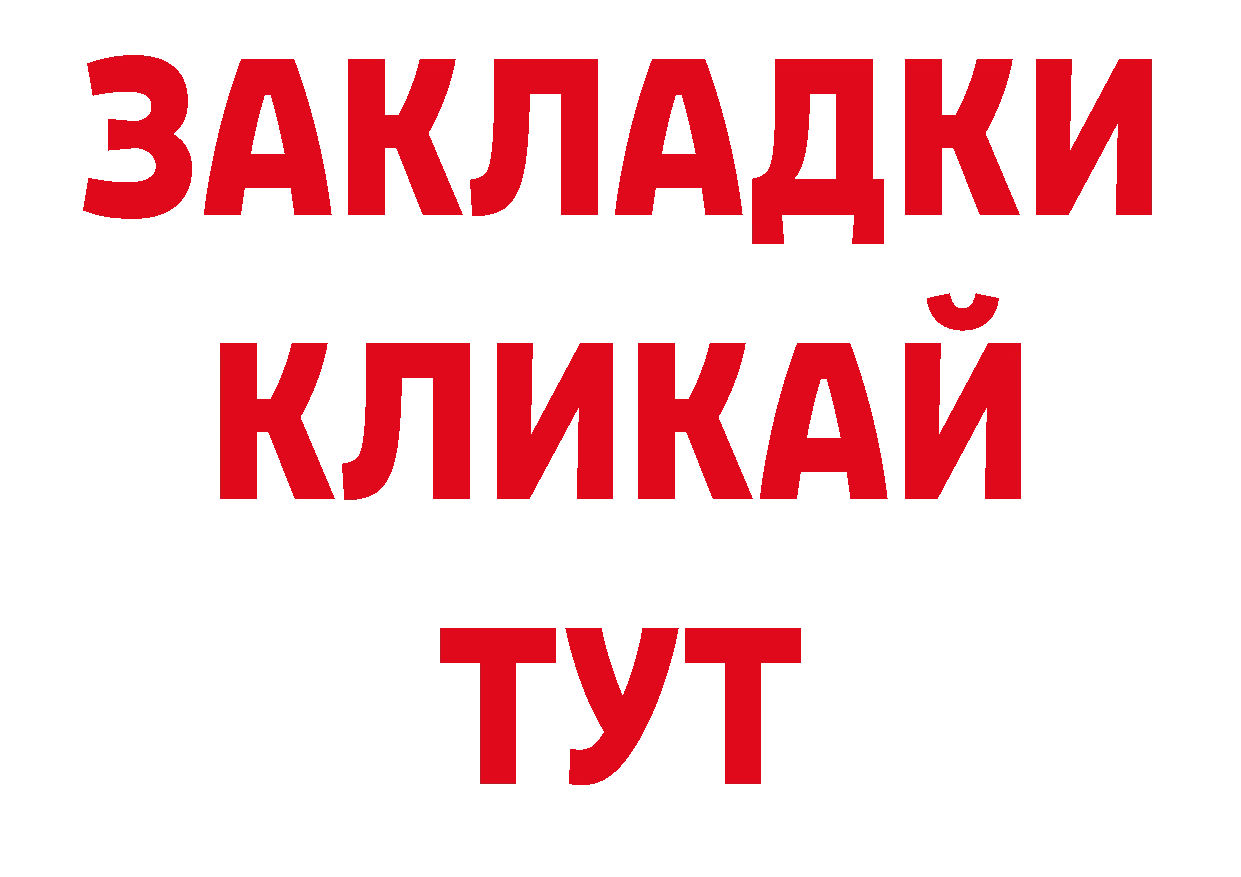 ЗАКЛАДКИ
КЛИКАЙ
ТУТ